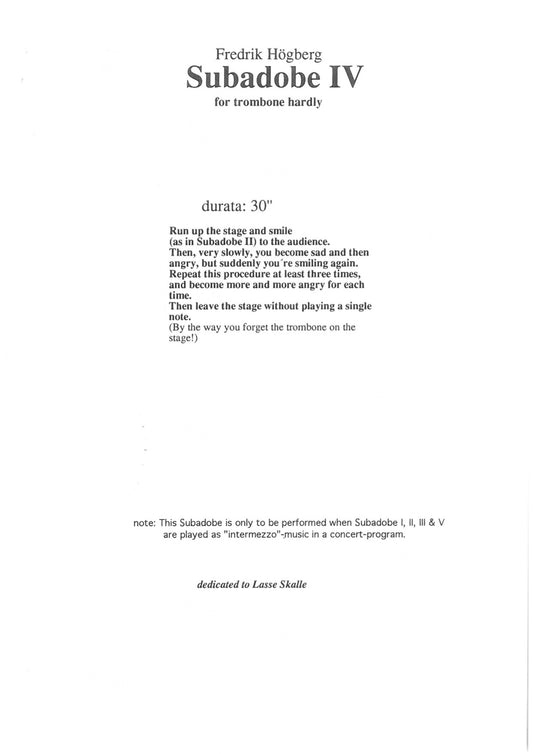 Fredrik Högberg
Subadobe IV
for trombone hardly

durata: 30"

Run up the stage and smile (as in Subadobe II) to the audience. Then, very slowly, you become sad and then angry, but suddenly you´re smiling again. Repeat this procedure at least three times, and become more and more angry for each time. Then leave the stage without playing a single note. (By the way you forget the trombone on the stage!)

note: This Subadobe is only to be performed when Subadobe I, II, III & V are played as "intermezzo"-music in a concert-program.

dedicated to Lasse Skalle